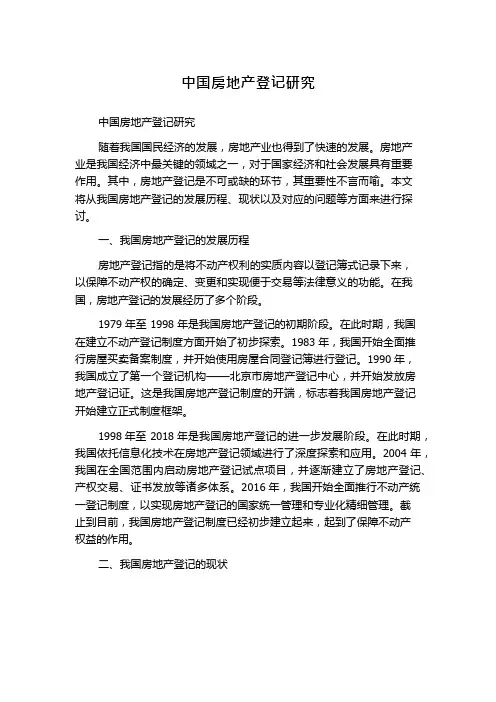 中国房地产登记研究

中国房地产登记研究

随着我国国民经济的发展，房地产业也得到了快速的发展。房地产业是我国经济中最关键的领域之一，对于国家经济和社会发展具有重要作用。其中，房地产登记是不可或缺的环节，其重要性不言而喻。本文将从我国房地产登记的发展历程、现状以及对应的问题等方面来进行探讨。

一、我国房地产登记的发展历程

房地产登记指的是将不动产权利的实质内容以登记簿式记录下来，以保障不动产权的确定、变更和实现便于交易等法律意义的功能。在我国，房地产登记的发展经历了多个阶段。

1979 年至 1998 年是我国房地产登记的初期阶段。在此时期，我国在建立不动产登记制度方面开始了初步探索。1983 年，我国开始全面推行房屋买卖备案制度，并开始使用房屋合同登记簿进行登记。1990 年，我国成立了第一个登记机构——北京市房地产登记中心，并开始发放房地产登记证。这是我国房地产登记制度的开端，标志着我国房地产登记开始建立正式制度框架。

1998 年至 2018 年是我国房地产登记的进一步发展阶段。在此时期，我国依托信息化技术在房地产登记领域进行了深度探索和应用。2004 年，我国在全国范围内启动房地产登记试点项目，并逐渐建立了房地产登记、产权交易、证书发放等诸多体系。2016 年，我国开始全面推行不动产统一登记制度，以实现房地产登记的国家统一管理和专业化精细管理。截止到目前，我国房地产登记制度已经初步建立起来，起到了保障不动产权益的作用。

二、我国房地产登记的现状